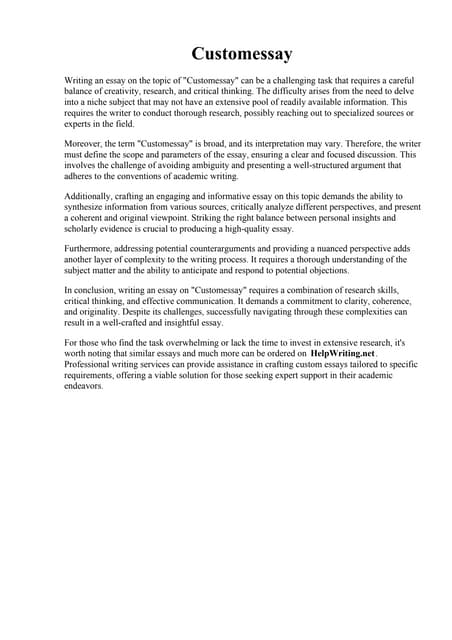 Customessay

Writing an essay on the topic of "Customessay" can be a challenging task that requires a careful balance of creativity, research, and critical thinking. The difficulty arises from the need to delve into a niche subject that may not have an extensive pool of readily available information. This requires the writer to conduct thorough research, possibly reaching out to specialized sources or experts in the field.

Moreover, the term "Customessay" is broad, and its interpretation may vary. Therefore, the writer must define the scope and parameters of the essay, ensuring a clear and focused discussion. This involves the challenge of avoiding ambiguity and presenting a well-structured argument that adheres to the conventions of academic writing.

Additionally, crafting an engaging and informative essay on this topic demands the ability to synthesize information from various sources, critically analyze different perspectives, and present a coherent and original viewpoint. Striking the right balance between personal insights and scholarly evidence is crucial to producing a high-quality essay.

Furthermore, addressing potential counterarguments and providing a nuanced perspective adds another layer of complexity to the writing process. It requires a thorough understanding of the subject matter and the ability to anticipate and respond to potential objections.

In conclusion, writing an essay on "Customessay" requires a combination of research skills, critical thinking, and effective communication. It demands a commitment to clarity, coherence, and originality. Despite its challenges, successfully navigating through these complexities can result in a well-crafted and insightful essay.

For those who find the task overwhelming or lack the time to invest in extensive research, it's worth noting that similar essays and much more can be ordered on HelpWriting.net. Professional writing services can provide assistance in crafting custom essays tailored to specific requirements, offering a viable solution for those seeking expert support in their academic endeavors.